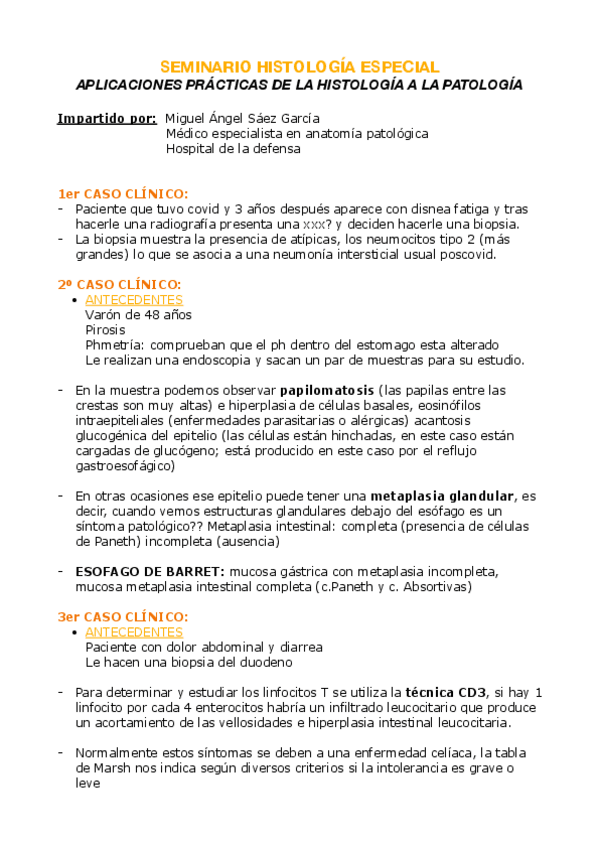 SEMINARIO HISTOLOGÍA ESPECIAL
APLICACIONES PRÁCTICAS DE LA HISTOLOGÍA A LA PATOLOGÍA

Impartido por: Miguel Ángel Sáez García
Médico especialista en anatomía patológica
Hospital de la defensa

1er CASO CLÍNICO:
- Paciente que tuvo covid y 3 años después aparece con disnea fatiga y tras hacerle una radiografía presenta una xxx? y deciden hacerle una biopsia.
- La biopsia muestra la presencia de atípicas, los neumocitos tipo 2 (más grandes) lo que se asocia a una neumonía intersticial usual poscovid.

2º CASO CLÍNICO:
• ANTECEDENTES
Varón de 48 años
Pirosis
Phmetría: comprueban que el ph dentro del estomago esta alterado
Le realizan una endoscopia y sacan un par de muestras para su estudio.

- En la muestra podemos observar papilomatosis (las papilas entre las crestas son muy altas) e hiperplasia de células basales, eosinófilos intraepiteliales (enfermedades parasitarias o alérgicas) acantosis glucogénica del epitelio (las células están hinchadas, en este caso están cargadas de glucógeno; está producido en este caso por el reflujo gastroesofágico)

- En otras ocasiones ese epitelio puede tener una metaplasia glandular, es decir, cuando vemos estructuras glandulares debajo del esófago es un síntoma patológico?? Metaplasia intestinal: completa (presencia de células de Paneth) incompleta (ausencia)

- ESOFAGO DE BARRET: mucosa gástrica con metaplasia incompleta, mucosa metaplasia intestinal completa (c.Paneth y c. Absortivas)

3er CASO CLÍNICO:
• ANTECEDENTES
Paciente con dolor abdominal y diarrea
Le hacen una biopsia del duodeno

- Para determinar y estudiar los linfocitos T se utiliza la técnica CD3, si hay 1 linfocito por cada 4 enterocitos habría un infiltrado leucocitario que produce un acortamiento de las vellosidades e hiperplasia intestinal leucocitaria.

- Normalmente estos síntomas se deben a una enfermedad celíaca, la tabla de Marsh nos indica según diversos criterios si la intolerancia es grave o leve